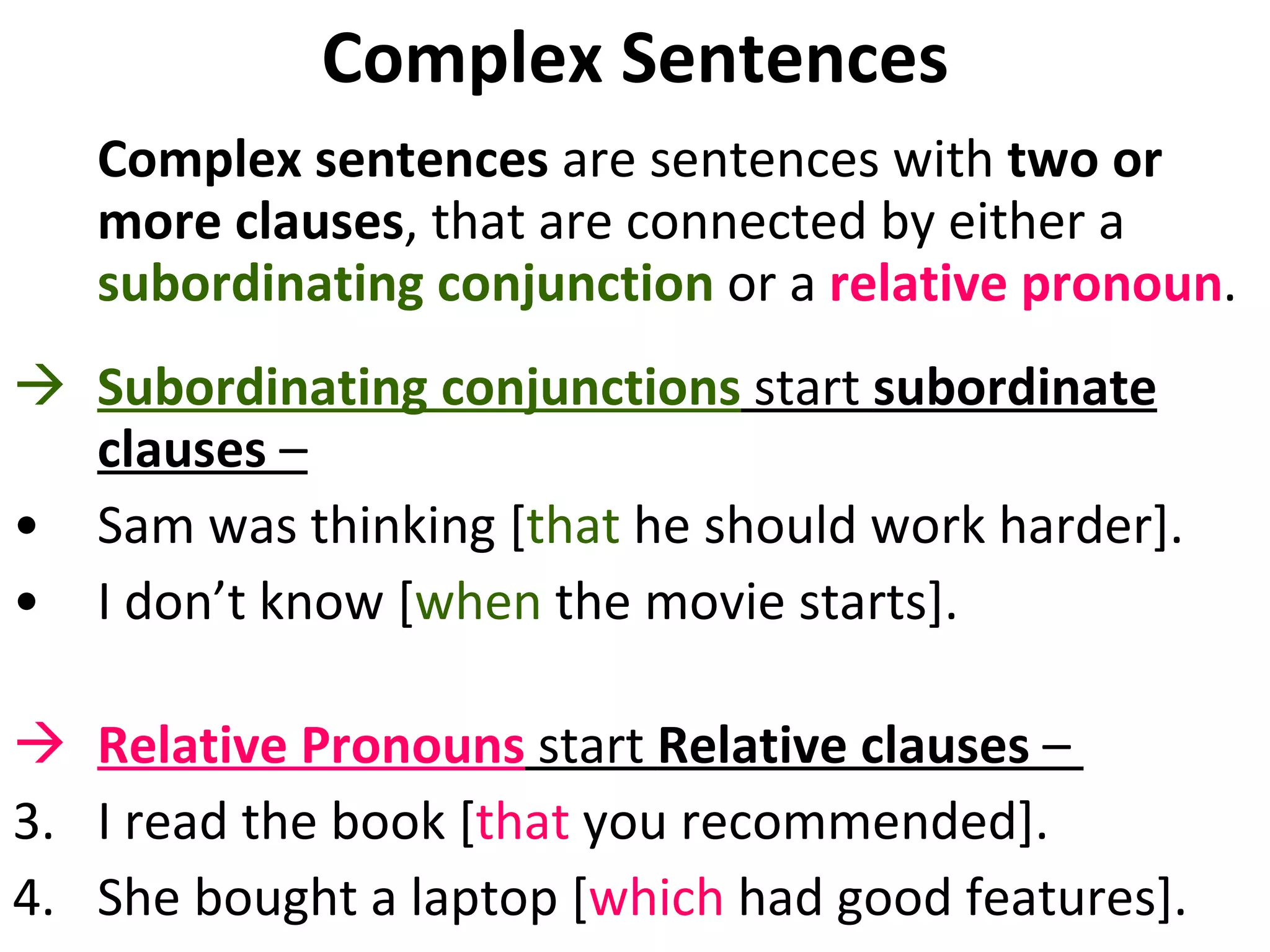 Complex Sentences

Complex sentences are sentences with two or more clauses, that are connected by either a subordinating conjunction or a relative pronoun.

→ Subordinating conjunctions start subordinate clauses –

• Sam was thinking [that he should work harder].
• I don’t know [when the movie starts].

→ Relative Pronouns start Relative clauses –

3. I read the book [that you recommended].
4. She bought a laptop [which had good features].